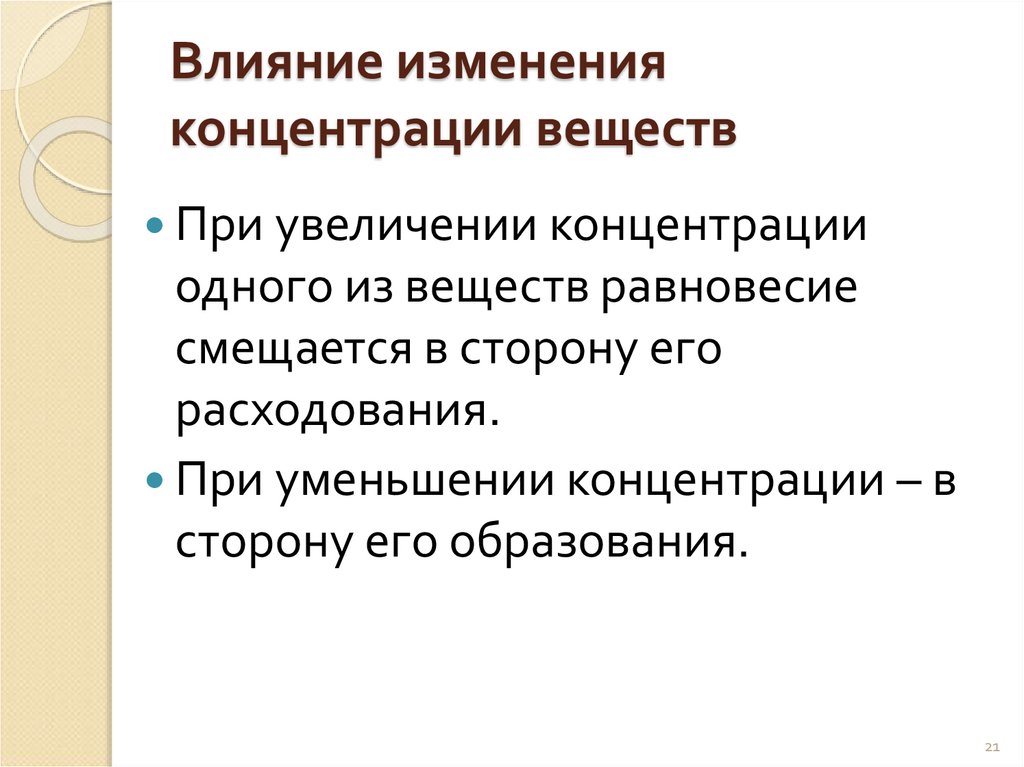 Влияние изменения концентрации веществ

• При увеличении концентрации одного из веществ равновесие смещается в сторону его расходования.

• При уменьшении концентрации – в сторону его образования.

21